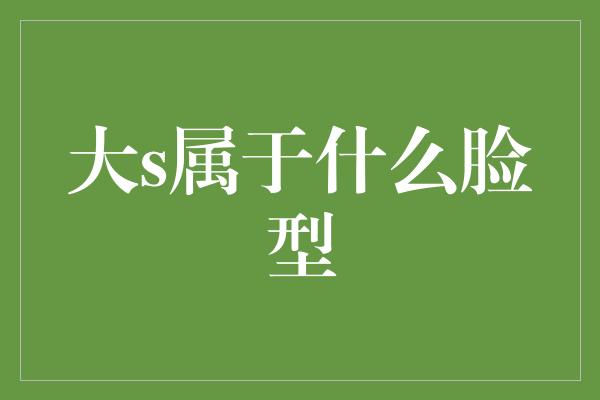 大s属于什么脸型